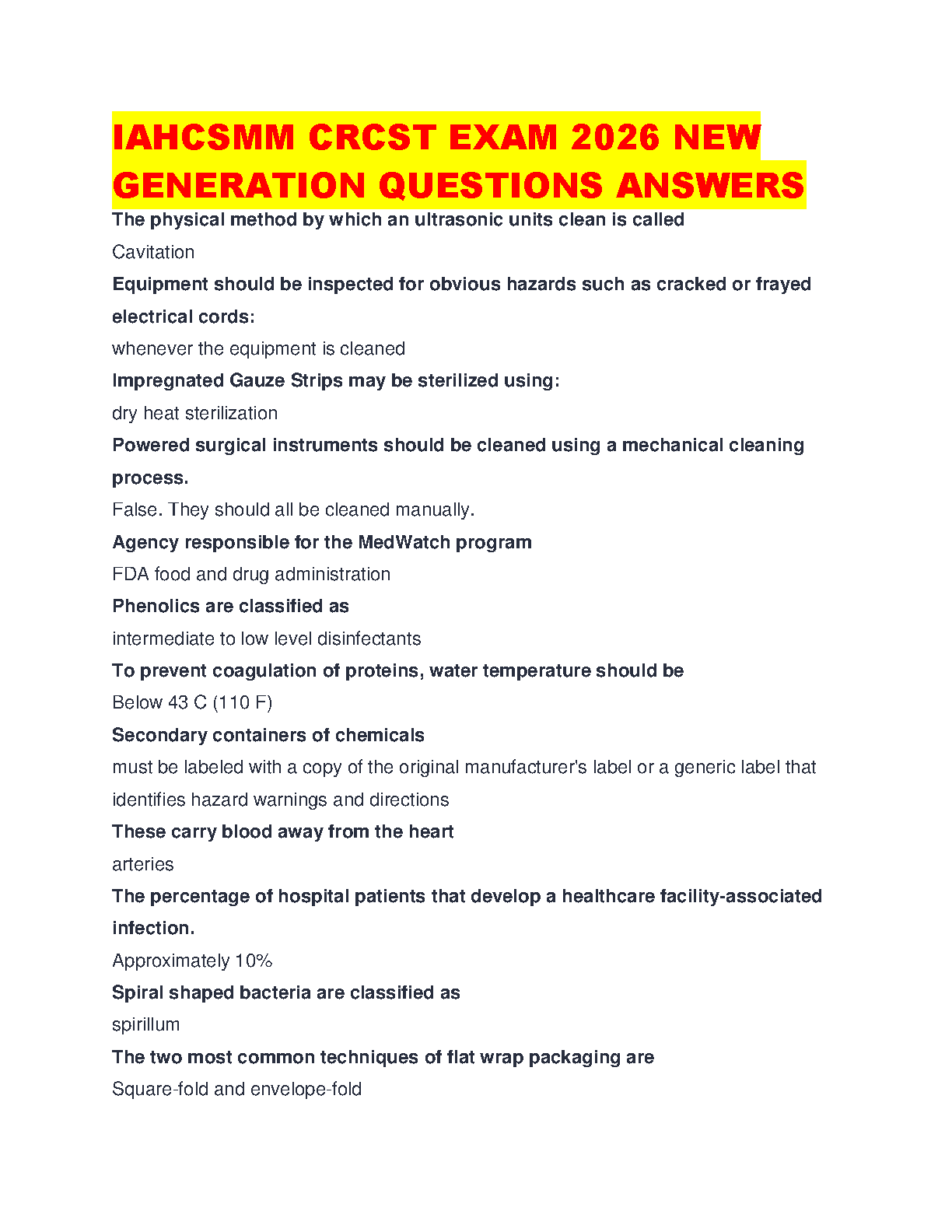 IAHCSMM CRCST EXAM 2026 NEW GENERATION QUESTIONS ANSWERS

The physical method by which an ultrasonic units clean is called

Cavitation

Equipment should be inspected for obvious hazards such as cracked or frayed electrical cords:

whenever the equipment is cleaned

Impregnated Gauze Strips may be sterilized using:

dry heat sterilization

Powered surgical instruments should be cleaned using a mechanical cleaning process.

False. They should all be cleaned manually.

Agency responsible for the MedWatch program

FDA food and drug administration

Phenolics are classified as

intermediate to low level disinfectants

To prevent coagulation of proteins, water temperature should be

Below 43 C (110 F)

Secondary containers of chemicals

must be labeled with a copy of the original manufacturer's label or a generic label that identifies hazard warnings and directions

These carry blood away from the heart

arteries

The percentage of hospital patients that develop a healthcare facility-associated infection.

Approximately 10%

Spiral shaped bacteria are classified as

spirillum

The two most common techniques of flat wrap packaging are

Square-fold and envelope-fold